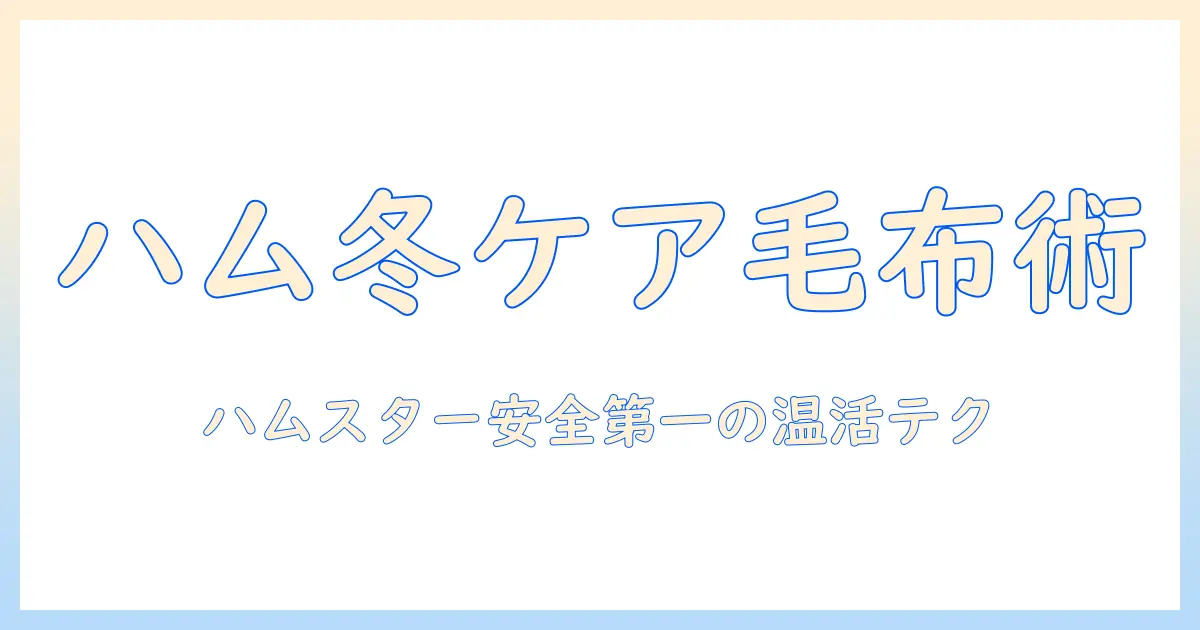 ハム冬ケア毛布術

ハムスター安全第一の温活テク